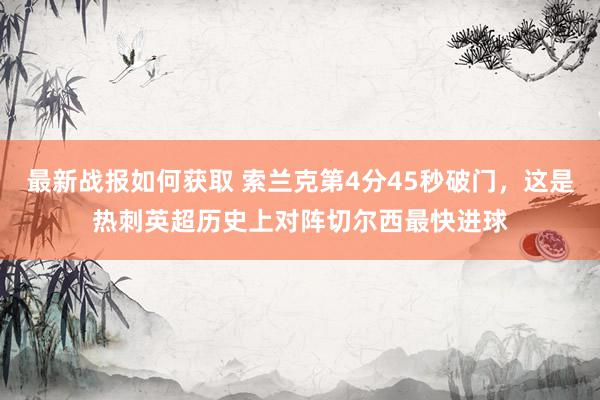 最新战报如何获取 索兰克第4分45秒破门，这是热刺英超历史上对阵切尔西最快进球